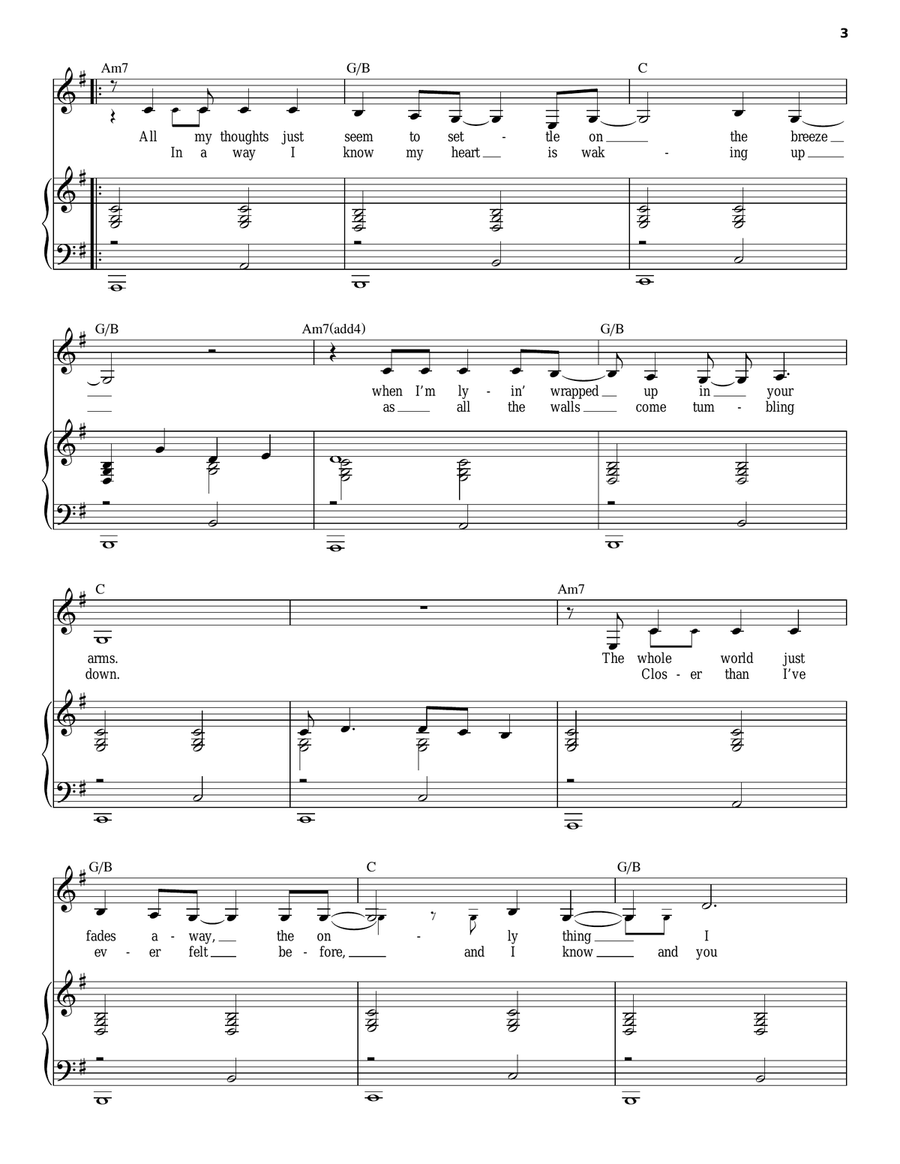 3

Am7 G/B C

All my thoughts just seem to set - tle on the breeze
In a way I know my heart is wak - ing up

G/B Am7(add4) G/B

when I'm ly - in' wrapped up in your
as all the walls come tum - bling

C Am7

arms. The whole world just
down. Clos - er than I've

G/B C G/B

fades a - way, the on - ly thing I
ev - er felt be - fore, and I know and you